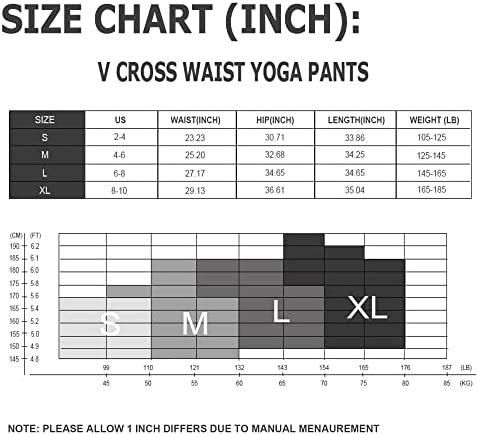 SIZE CHART (INCH):

V CROSS WAIST YOGA PANTS

| SIZE | US | WAIST(INCH) | HIP(INCH) | LENGTH(INCH) | WEIGHT (LB) |
|---|---|---|---|---|---|
| S | 2-4 | 23.23 | 30.71 | 33.86 | 105-125 |
| M | 4-6 | 25.20 | 32.68 | 34.25 | 125-145 |
| L | 6-8 | 27.17 | 34.65 | 34.65 | 145-165 |
| XL | 8-10 | 29.13 | 36.61 | 35.04 | 165-185 |

(CM) (FT)
190 6.2
185 6.1
180 6.0
175 5.8
170 5.6
165 5.4
160 5.2
155 5.0
150 4.9
145 4.8

S
M
L
XL

99 110 121 132 143 154 165 176 187 (LB)
45 50 55 60 65 70 75 80 85 (KG)

NOTE: PLEASE ALLOW 1 INCH DIFFERS DUE TO MANUAL MENAUREMENT